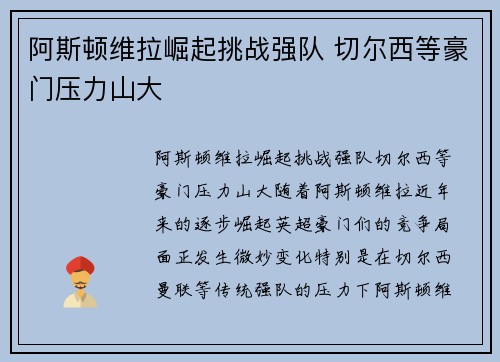 阿斯顿维拉崛起挑战强队 切尔西等豪门压力山大

阿斯顿维拉崛起挑战强队切尔西等豪门压力山大随着阿斯顿维拉近年来的逐步崛起英超豪门们的竞争局面正发生微妙变化特别是在切尔西曼联等传统强队的压力下阿斯顿维